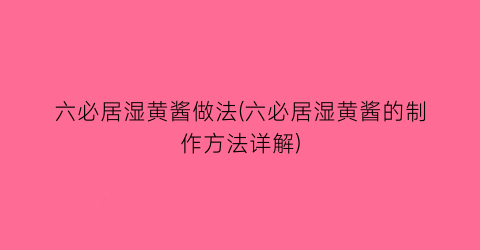 六必居湿黄酱做法(六必居湿黄酱的制作方法详解)